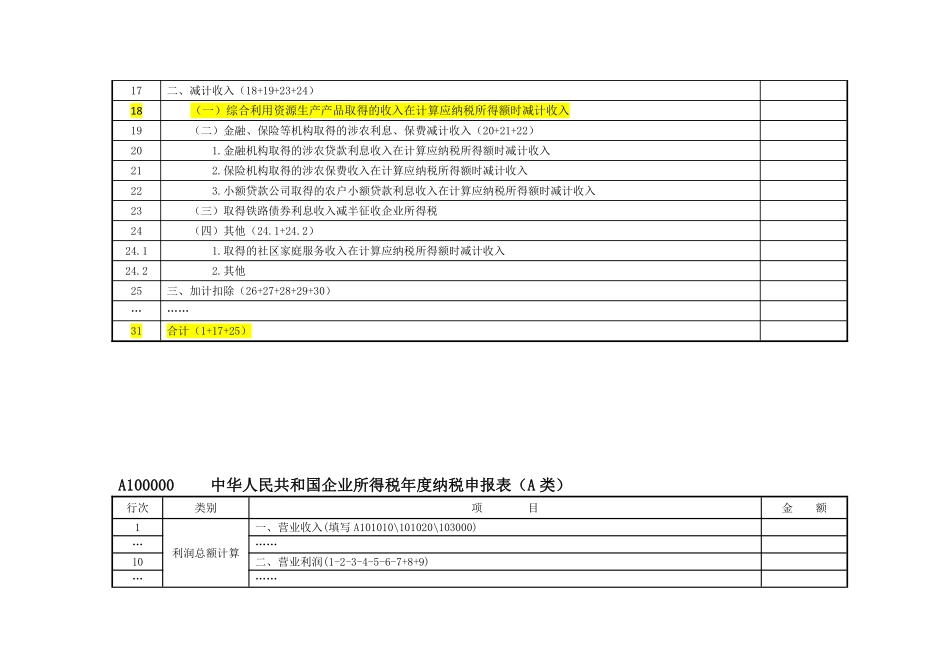 | 17 | 二、减计收入（18+19+23+24） |  |
|---|---|---|
| 18 | （一）综合利用资源生产产品取得的收入在计算应纳税所得额时减计收入 |  |
| 19 | （二）金融、保险等机构取得的涉农利息、保费减计收入（20+21+22） |  |
| 20 | 1.金融机构取得的涉农贷款利息收入在计算应纳税所得额时减计收入 |  |
| 21 | 2.保险机构取得的涉农保费收入在计算应纳税所得额时减计收入 |  |
| 22 | 3.小额贷款公司取得的农户小额贷款利息收入在计算应纳税所得额时减计收入 |  |
| 23 | （三）取得铁路债券利息收入减半征收企业所得税 |  |
| 24 | （四）其他（24.1+24.2） |  |
| 24.1 | 1.取得的社区家庭服务收入在计算应纳税所得额时减计收入 |  |
| 24.2 | 2.其他 |  |
| 25 | 三、加计扣除（26+27+28+29+30） |  |
| … | …… |  |
| 31 | 合计（1+17+25） |  |

A100000 中华人民共和国企业所得税年度纳税申报表（A类）

| 行次 | 类别 | 项 目 | 金 额 |
|---|---|---|---|
| 1 | 利润总额计算 | 一、营业收入(填写A101010\101020\103000) |  |
| … |  | …… |  |
| 10 |  | 二、营业利润(1-2-3-4-5-6-7+8+9) |  |
| … |  | …… |  |